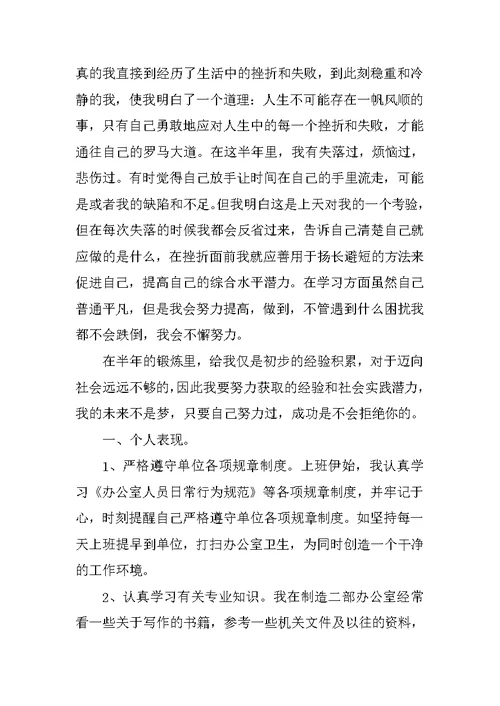 真的我直接到经历了生活中的挫折和失败，到此刻稳重和冷静的我，使我明白了一个道理：人生不可能存在一帆风顺的事，只有自己勇敢地应对人生中的每一个挫折和失败，才能通往自己的罗马大道。在这半年里，我有失落过，烦恼过，悲伤过。有时觉得自己放手让时间在自己的手里流走，可能是或者我的缺陷和不足。但我明白这是上天对我的一个考验，但在每次失落的时候我都会反省过来，告诉自己清楚自己就应做的是什么，在挫折面前我就应善用于扬长避短的方法来促进自己，提高自己的综合水平潜力。在学习方面虽然自己普通平凡，但是我会努力提高，做到，不管遇到什么困扰我都不会跌倒，我会不懈努力。

在半年的锻炼里，给我仅是初步的经验积累，对于迈向社会远远不够的，因此我要努力获取的经验和社会实践潜力，我的未来不是梦，只要自己努力过，成功是不会拒绝你的。

一、个人表现。

1、严格遵守单位各项规章制度。上班伊始，我认真学习《办公室人员日常行为规范》等各项规章制度，并牢记于心，时刻提醒自己严格遵守单位各项规章制度。如坚持每一天上班提早到单位，打扫办公室卫生，为同时创造一个干净的工作环境。

2、认真学习有关专业知识。我在制造二部办公室经常看一些关于写作的书籍，参考一些机关文件及以往的资料，